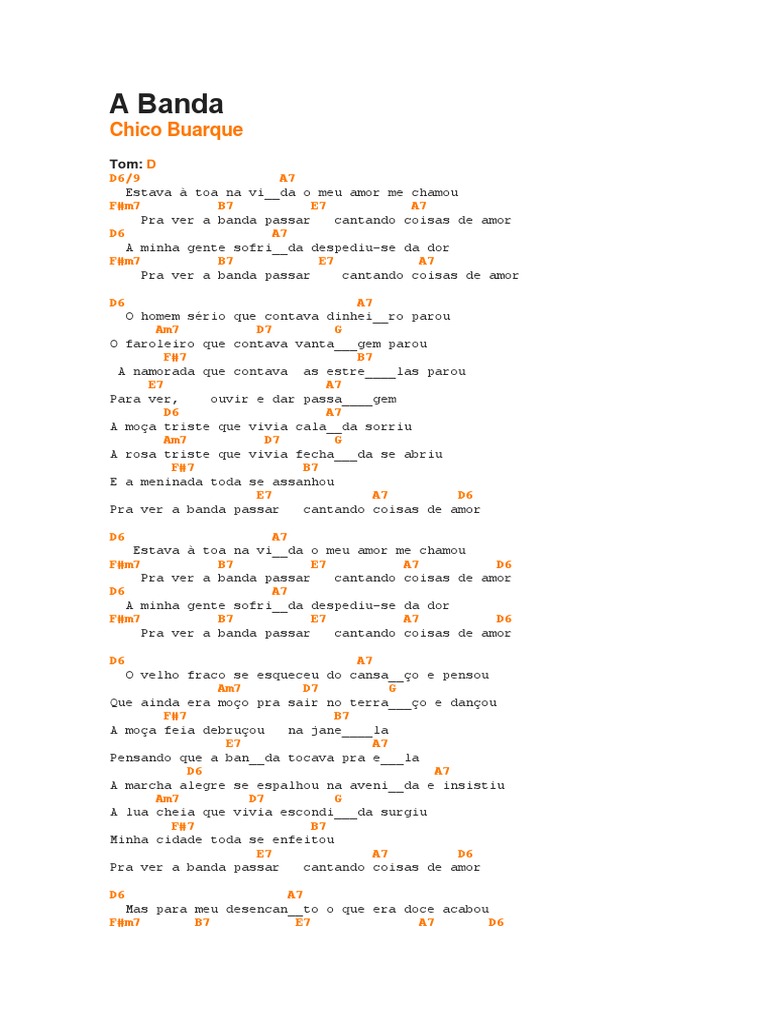 A Banda
Chico Buarque

Tom: D
D6/9 A7
Estava à toa na vi__da o meu amor me chamou
F#m7 B7 E7 A7
Pra ver a banda passar cantando coisas de amor
D6 A7
A minha gente sofri__da despediu-se da dor
F#m7 B7 E7 A7
Pra ver a banda passar cantando coisas de amor

D6 A7
O homem sério que contava dinhei__ro parou
Am7 D7 G
O faroleiro que contava vanta___gem parou
F#7 B7
A namorada que contava as estre____las parou
E7 A7
Para ver, ouvir e dar passa____gem
D6 A7
A moça triste que vivia cala__da sorriu
Am7 D7 G
A rosa triste que vivia fecha___da se abriu
F#7 B7
E a meninada toda se assanhou
E7 A7 D6
Pra ver a banda passar cantando coisas de amor

D6 A7
Estava à toa na vi__da o meu amor me chamou
F#m7 B7 E7 A7 D6
Pra ver a banda passar cantando coisas de amor
D6 A7
A minha gente sofri__da despediu-se da dor
F#m7 B7 E7 A7 D6
Pra ver a banda passar cantando coisas de amor

D6 A7
O velho fraco se esqueceu do cansa__ço e pensou
Am7 D7 G
Que ainda era moço pra sair no terra___ço e dançou
F#7 B7
A moça feia debruçou na jane____la
E7 A7
Pensando que a ban__da tocava pra e___la
D6 A7
A marcha alegre se espalhou na aveni__da e insistiu
Am7 D7 G
A lua cheia que vivia escondi___da surgiu
F#7 B7
Minha cidade toda se enfeitou
E7 A7 D6
Pra ver a banda passar cantando coisas de amor

D6 A7
Mas para meu desencan__to o que era doce acabou
F#m7 B7 E7 A7 D6